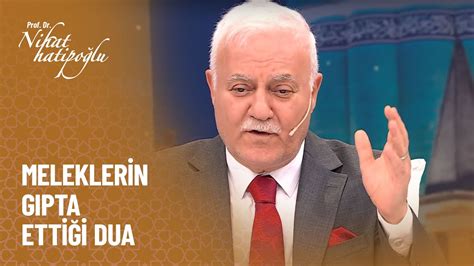 Prof. Dr.
Nihat
hatipoğlu

MELEKLERİN
GIPTA
ETTİĞİ DUA